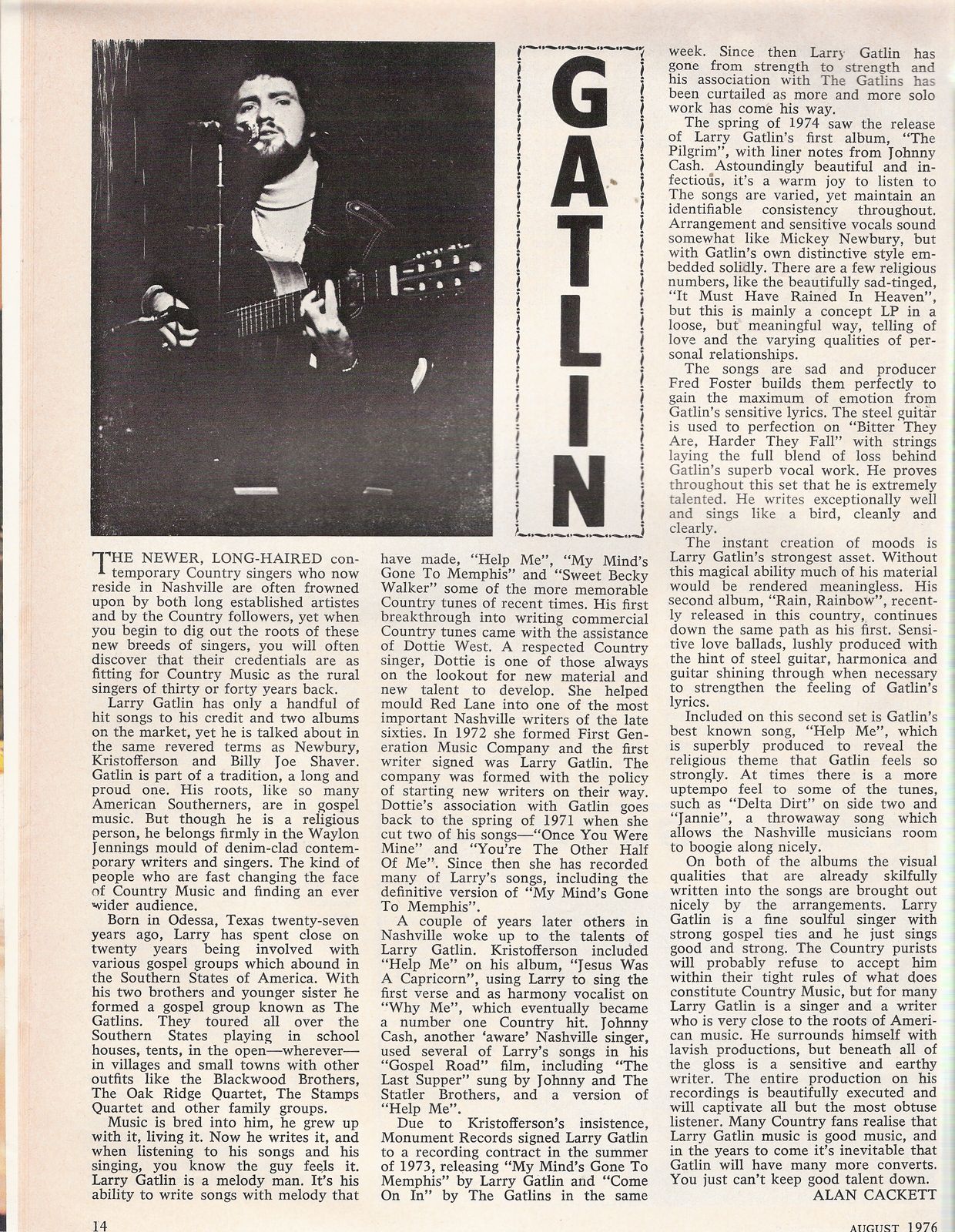 GATLIN

THE NEWER, LONG-HAIRED contemporary Country singers who now reside in Nashville are often frowned upon by both long established artistes and by the Country followers, yet when you begin to dig out the roots of these new breeds of singers, you will often discover that their credentials are as fitting for Country Music as the rural singers of thirty or forty years back.

Larry Gatlin has only a handful of hit songs to his credit and two albums on the market, yet he is talked about in the same revered terms as Newbury, Kristofferson and Billy Joe Shaver. Gatlin is part of a tradition, a long and proud one. His roots, like so many American Southerners, are in gospel music. But though he is a religious person, he belongs firmly in the Waylon Jennings mould of denim-clad contemporary writers and singers. The kind of people who are fast changing the face of Country Music and finding an ever wider audience.

Born in Odessa, Texas twenty-seven years ago, Larry has spent close on twenty years being involved with various gospel groups which abound in the Southern States of America. With his two brothers and younger sister he formed a gospel group known as The Gatlins. They toured all over the Southern States playing in school houses, tents, in the open—wherever—in villages and small towns with other outfits like the Blackwood Brothers, The Oak Ridge Quartet, The Stamps Quartet and other family groups.

Music is bred into him, he grew up with it, living it. Now he writes it, and when listening to his songs and his singing, you know the guy feels it. Larry Gatlin is a melody man. It's his ability to write songs with melody that have made, "Help Me", "My Mind's Gone To Memphis" and "Sweet Becky Walker" some of the more memorable Country tunes of recent times. His first breakthrough into writing commercial Country tunes came with the assistance of Dottie West. A respected Country singer, Dottie is one of those always on the lookout for new material and new talent to develop. She helped mould Red Lane into one of the most important Nashville writers of the late sixties. In 1972 she formed First Generation Music Company and the first writer signed was Larry Gatlin. The company was formed with the policy of starting new writers on their way. Dottie's association with Gatlin goes back to the spring of 1971 when she cut two of his songs—"Once You Were Mine" and "You're The Other Half Of Me". Since then she has recorded many of Larry's songs, including the definitive version of "My Mind's Gone To Memphis".

A couple of years later others in Nashville woke up to the talents of Larry Gatlin. Kristofferson included "Help Me" on his album, "Jesus Was A Capricorn", using Larry to sing the first verse and as harmony vocalist on "Why Me", which eventually became a number one Country hit. Johnny Cash, another 'aware' Nashville singer, used several of Larry's songs in his "Gospel Road" film, including "The Last Supper" sung by Johnny and The Statler Brothers, and a version of "Help Me".

Due to Kristofferson's insistence, Monument Records signed Larry Gatlin to a recording contract in the summer of 1973, releasing "My Mind's Gone To Memphis" by Larry Gatlin and "Come On In" by The Gatlins in the same week. Since then Larry Gatlin has gone from strength to strength and his association with The Gatlins has been curtailed as more and more solo work has come his way.

The spring of 1974 saw the release of Larry Gatlin's first album, "The Pilgrim", with liner notes from Johnny Cash. Astoundingly beautiful and infectious, it's a warm joy to listen to The songs are varied, yet maintain an identifiable consistency throughout. Arrangement and sensitive vocals sound somewhat like Mickey Newbury, but with Gatlin's own distinctive style embedded solidly. There are a few religious numbers, like the beautifully sad-tinged, "It Must Have Rained In Heaven", but this is mainly a concept LP in a loose, but meaningful way, telling of love and the varying qualities of personal relationships.

The songs are sad and producer Fred Foster builds them perfectly to gain the maximum of emotion from Gatlin's sensitive lyrics. The steel guitar is used to perfection on "Bitter They Are, Harder They Fall" with strings laying the full blend of loss behind Gatlin's superb vocal work. He proves throughout this set that he is extremely talented. He writes exceptionally well and sings like a bird, cleanly and clearly.

The instant creation of moods is Larry Gatlin's strongest asset. Without this magical ability much of his material would be rendered meaningless. His second album, "Rain, Rainbow", recently released in this country, continues down the same path as his first. Sensitive love ballads, lushly produced with the hint of steel guitar, harmonica and guitar shining through when necessary to strengthen the feeling of Gatlin's lyrics.

Included on this second set is Gatlin's best known song, "Help Me", which is superbly produced to reveal the religious theme that Gatlin feels so strongly. At times there is a more uptempo feel to some of the tunes, such as "Delta Dirt" on side two and "Jannie", a throwaway song which allows the Nashville musicians room to boogie along nicely.

On both of the albums the visual qualities that are already skilfully written into the songs are brought out nicely by the arrangements. Larry Gatlin is a fine soulful singer with strong gospel ties and he just sings good and strong. The Country purists will probably refuse to accept him within their tight rules of what does constitute Country Music, but for many Larry Gatlin is a singer and a writer who is very close to the roots of American music. He surrounds himself with lavish productions, but beneath all of the gloss is a sensitive and earthy writer. The entire production on his recordings is beautifully executed and will captivate all but the most obtuse listener. Many Country fans realise that Larry Gatlin music is good music, and in the years to come it's inevitable that Gatlin will have many more converts. You just can't keep good talent down.

ALAN CACKETT

14

AUGUST 1976